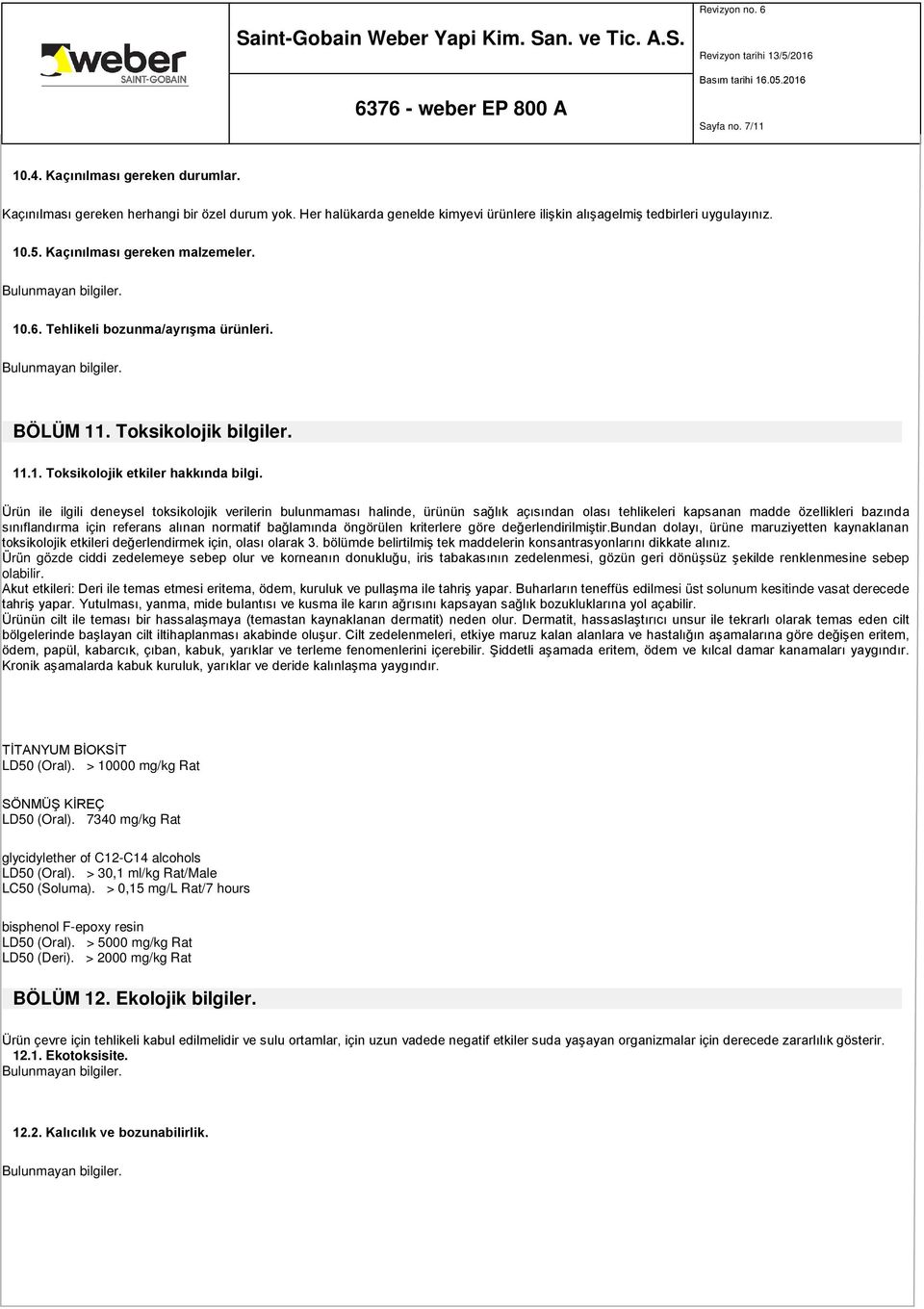 weber SAINT-GOBAIN

Saint-Gobain Weber Yapi Kim. San. ve Tic. A.S.

6376 - weber EP 800 A

Revizyon no. 6
Revizyon tarihi 13/5/2016
Basım tarihi 16.05.2016
Sayfa no. 7/11

10.4. Kaçınılması gereken durumlar.

Kaçınılması gereken herhangi bir özel durum yok. Her halükarda genelde kimyevi ürünlere ilişkin alışagelmiş tedbirleri uygulayınız.

10.5. Kaçınılması gereken malzemeler.

Bulunmayan bilgiler.

10.6. Tehlikeli bozunma/ayrışma ürünleri.

Bulunmayan bilgiler.

BÖLÜM 11. Toksikolojik bilgiler.

11.1. Toksikolojik etkiler hakkında bilgi.

Ürün ile ilgili deneysel toksikolojik verilerin bulunmaması halinde, ürünün sağlık açısından olası tehlikeleri kapsanan madde özellikleri bazında sınıflandırma için referans alınan normatif bağlamında öngörülen kriterlere göre değerlendirilmiştir.bundan dolayı, ürüne maruziyetten kaynaklanan toksikolojik etkileri değerlendirmek için, olası olarak 3. bölümde belirtilmiş tek maddelerin konsantrasyonlarını dikkate alınız.
Ürün gözde ciddi zedelemeye sebep olur ve korneanın donukluğu, iris tabakasının zedelenmesi, gözün geri dönüşsüz şekilde renklenmesine sebep olabilir.
Akut etkileri: Deri ile temas etmesi eritema, ödem, kuruluk ve pullaşma ile tahriş yapar. Buharların teneffüs edilmesi üst solunum kesitinde vasat derecede tahriş yapar. Yutulması, yanma, mide bulantısı ve kusma ile karın ağrısını kapsayan sağlık bozukluklarına yol açabilir.
Ürünün cilt ile teması bir hassalaşmaya (temastan kaynaklanan dermatit) neden olur. Dermatit, hassaslaştırıcı unsur ile tekrarlı olarak temas eden cilt bölgelerinde başlayan cilt iltihaplanması akabinde oluşur. Cilt zedelenmeleri, etkiye maruz kalan alanlara ve hastalığın aşamalarına göre değişen eritem, ödem, papül, kabarcık, çıban, kabuk, yarıklar ve terleme fenomenlerini içerebilir. Şiddetli aşamada eritem, ödem ve kılcal damar kanamaları yaygındır. Kronik aşamalarda kabuk kuruluk, yarıklar ve deride kalınlaşma yaygındır.

TİTANYUM BİOKSİT
LD50 (Oral). > 10000 mg/kg Rat

SÖNMÜŞ KİREÇ
LD50 (Oral). 7340 mg/kg Rat

glycidylether of C12-C14 alcohols
LD50 (Oral). > 30,1 ml/kg Rat/Male
LC50 (Soluma). > 0,15 mg/L Rat/7 hours

bisphenol F-epoxy resin
LD50 (Oral). > 5000 mg/kg Rat
LD50 (Deri). > 2000 mg/kg Rat

BÖLÜM 12. Ekolojik bilgiler.

Ürün çevre için tehlikeli kabul edilmelidir ve sulu ortamlar, için uzun vadede negatif etkiler suda yaşayan organizmalar için derecede zararlılık gösterir.
12.1. Ekotoksisite.
Bulunmayan bilgiler.

12.2. Kalıcılık ve bozunabilirlik.

Bulunmayan bilgiler.